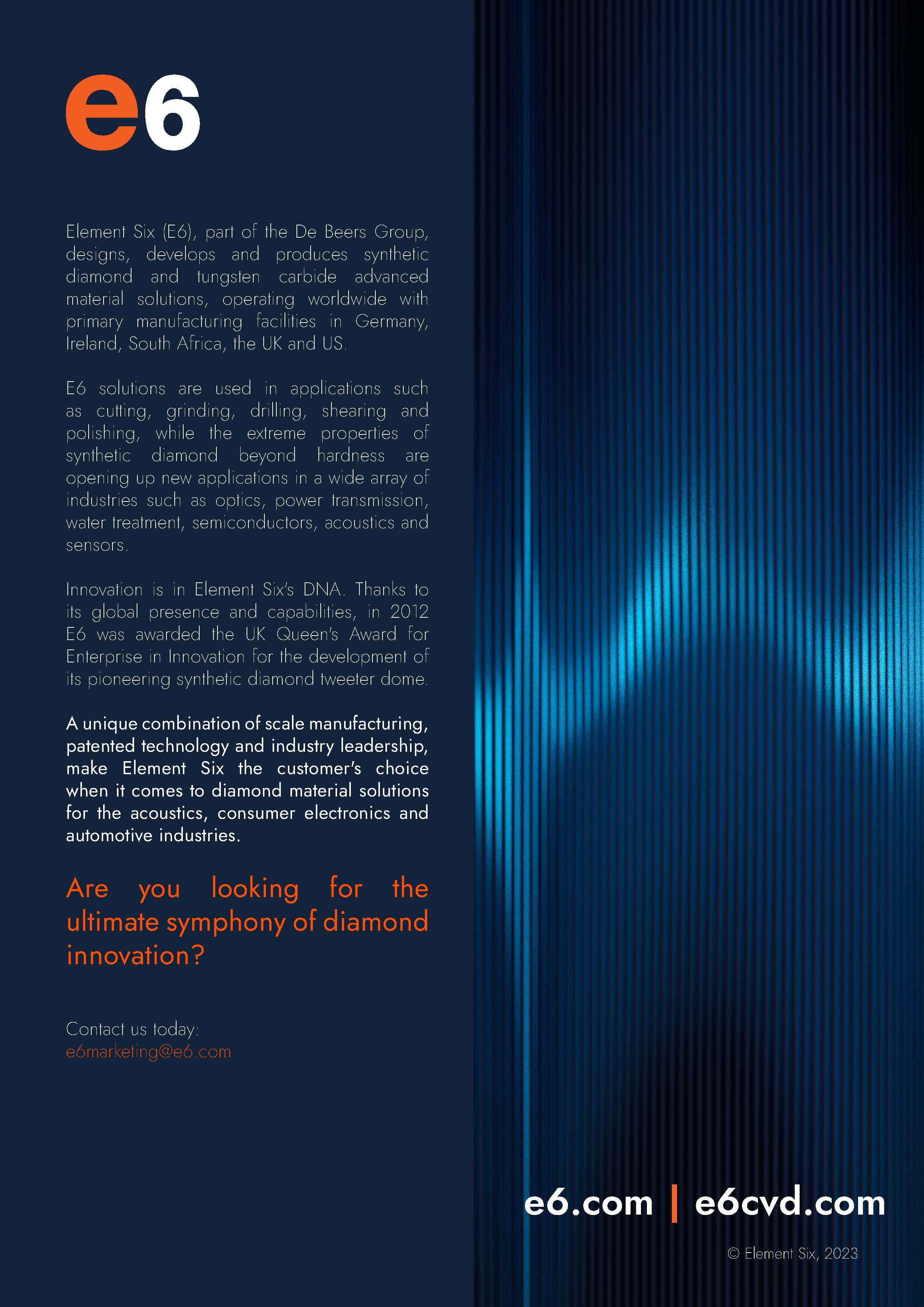 e6

Element Six (E6), part of the De Beers Group, designs, develops and produces synthetic diamond and tungsten carbide advanced material solutions, operating worldwide with primary manufacturing facilities in Germany, Ireland, South Africa, the UK and US.

E6 solutions are used in applications such as cutting, grinding, drilling, shearing and polishing, while the extreme properties of synthetic diamond beyond hardness are opening up new applications in a wide array of industries such as optics, power transmission, water treatment, semiconductors, acoustics and sensors.

Innovation is in Element Six's DNA. Thanks to its global presence and capabilities, in 2012 E6 was awarded the UK Queen's Award for Enterprise in Innovation for the development of its pioneering synthetic diamond tweeter dome.

A unique combination of scale manufacturing, patented technology and industry leadership, make Element Six the customer's choice when it comes to diamond material solutions for the acoustics, consumer electronics and automotive industries.

Are you looking for the ultimate symphony of diamond innovation?

Contact us today:
e6marketing@e6.com

e6.com | e6cvd.com

© Element Six, 2023